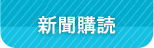 新聞購読